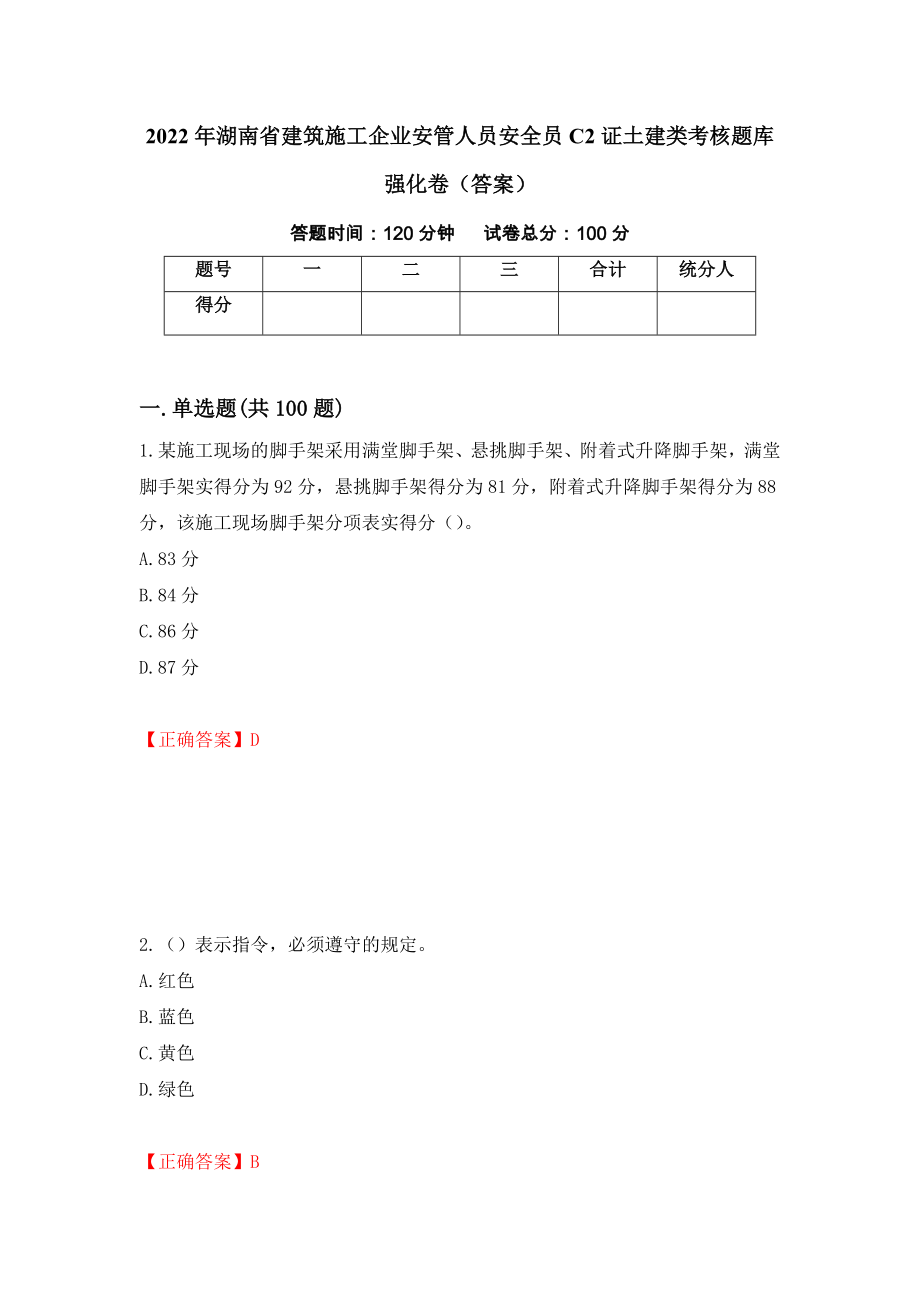 2022年湖南省建筑施工企业安管人员安全员C2证土建类考核题库强化卷（答案）

答题时间：120分钟　　试卷总分：100分

| 题号 | 一 | 二 | 三 | 合计 | 统分人 |
|---|---|---|---|---|---|
| 得分 |  |  |  |  |  |

一.单选题(共100题)

1.某施工现场的脚手架采用满堂脚手架、悬挑脚手架、附着式升降脚手架，满堂脚手架实得分为92分，悬挑脚手架得分为81分，附着式升降脚手架得分为88分，该施工现场脚手架分项表实得分（）。

A.83分

B.84分

C.86分

D.87分

【正确答案】D

2.（）表示指令，必须遵守的规定。

A.红色

B.蓝色

C.黄色

D.绿色

【正确答案】B